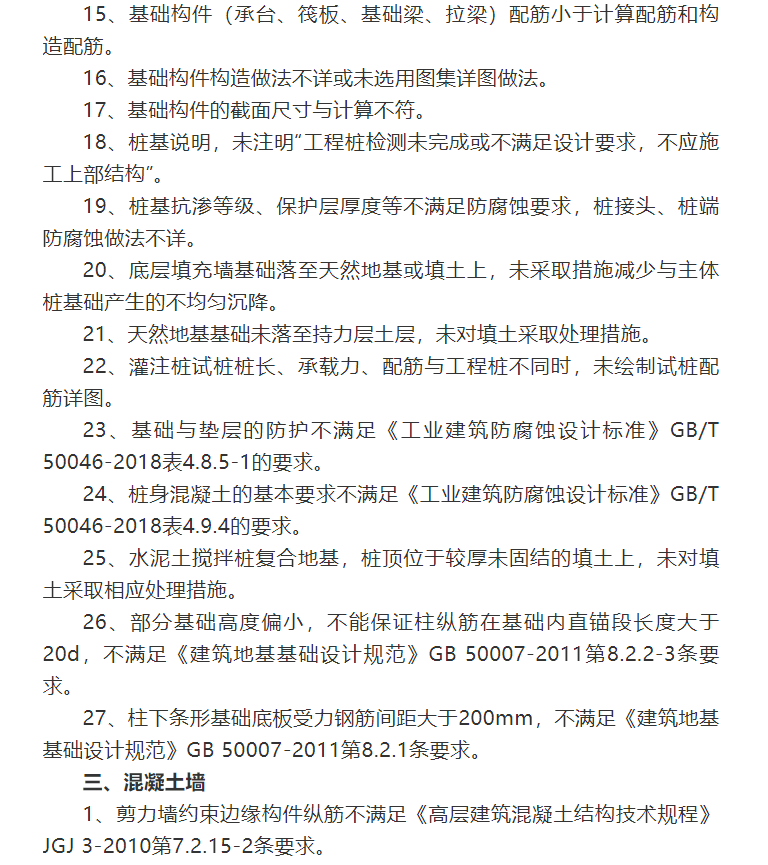 15、基础构件（承台、筏板、基础梁、拉梁）配筋小于计算配筋和构造配筋。

16、基础构件构造做法不详或未选用图集详图做法。

17、基础构件的截面尺寸与计算不符。

18、桩基说明，未注明“工程桩检测未完成或不满足设计要求，不应施工上部结构”。

19、桩基抗渗等级、保护层厚度等不满足防腐蚀要求，桩接头、桩端防腐蚀做法不详。

20、底层填充墙基础落至天然地基或填土上，未采取措施减少与主体桩基础产生的不均匀沉降。

21、天然地基基础未落至持力层土层，未对填土采取处理措施。

22、灌注桩试桩桩长、承载力、配筋与工程桩不同时，未绘制试桩配筋详图。

23、基础与垫层的防护不满足《工业建筑防腐蚀设计标准》GB/T 50046-2018表4.8.5-1的要求。

24、桩身混凝土的基本要求不满足《工业建筑防腐蚀设计标准》GB/T 50046-2018表4.9.4的要求。

25、水泥土搅拌桩复合地基，桩顶位于较厚未固结的填土上，未对填土采取相应处理措施。

26、部分基础高度偏小，不能保证柱纵筋在基础内直锚段长度大于20d，不满足《建筑地基基础设计规范》GB 50007-2011第8.2.2-3条要求。

27、柱下条形基础底板受力钢筋间距大于200mm，不满足《建筑地基基础设计规范》GB 50007-2011第8.2.1条要求。

三、混凝土墙

1、剪力墙约束边缘构件纵筋不满足《高层建筑混凝土结构技术规程》JGJ 3-2010第7.2.15-2条要求。